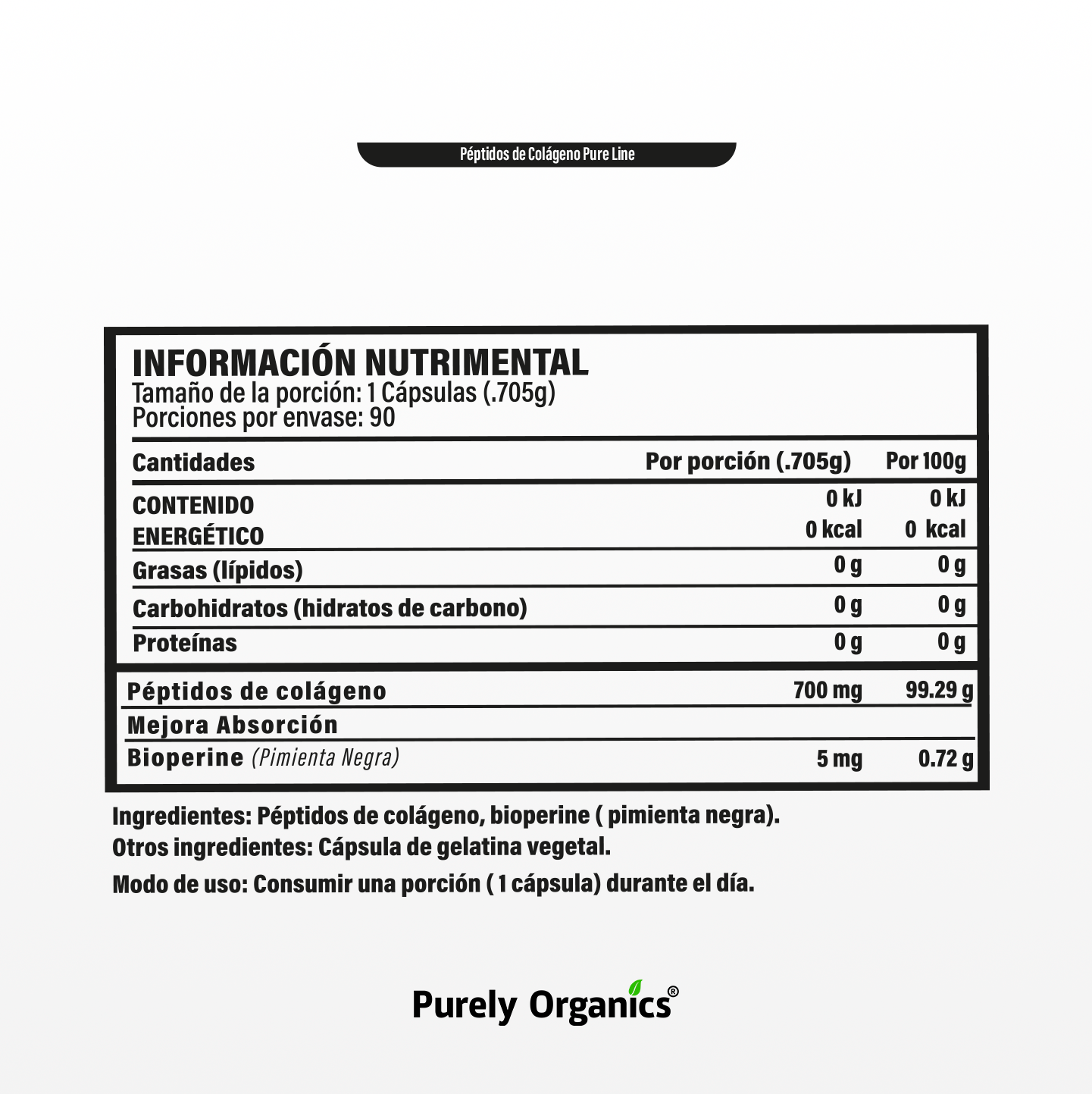 Péptidos de Colágeno Pure Line

INFORMACIÓN NUTRIMENTAL
Tamaño de la porción: 1 Cápsulas (.705g)
Porciones por envase: 90

| Cantidades | Por porción (.705g) | Por 100g |
|---|---|---|
| CONTENIDO ENERGÉTICO | 0 kJ 0 kcal | 0 kJ 0 kcal |
| Grasas (lípidos) | 0 g | 0 g |
| Carbohidratos (hidratos de carbono) | 0 g | 0 g |
| Proteínas | 0 g | 0 g |
| Péptidos de colágeno | 700 mg | 99.29 g |
| Mejora Absorción | | |
| Bioperine (Pimienta Negra) | 5 mg | 0.72 g |

Ingredientes: Péptidos de colágeno, bioperine ( pimienta negra).
Otros ingredientes: Cápsula de gelatina vegetal.
Modo de uso: Consumir una porción ( 1 cápsula) durante el día.

Purely Organics®